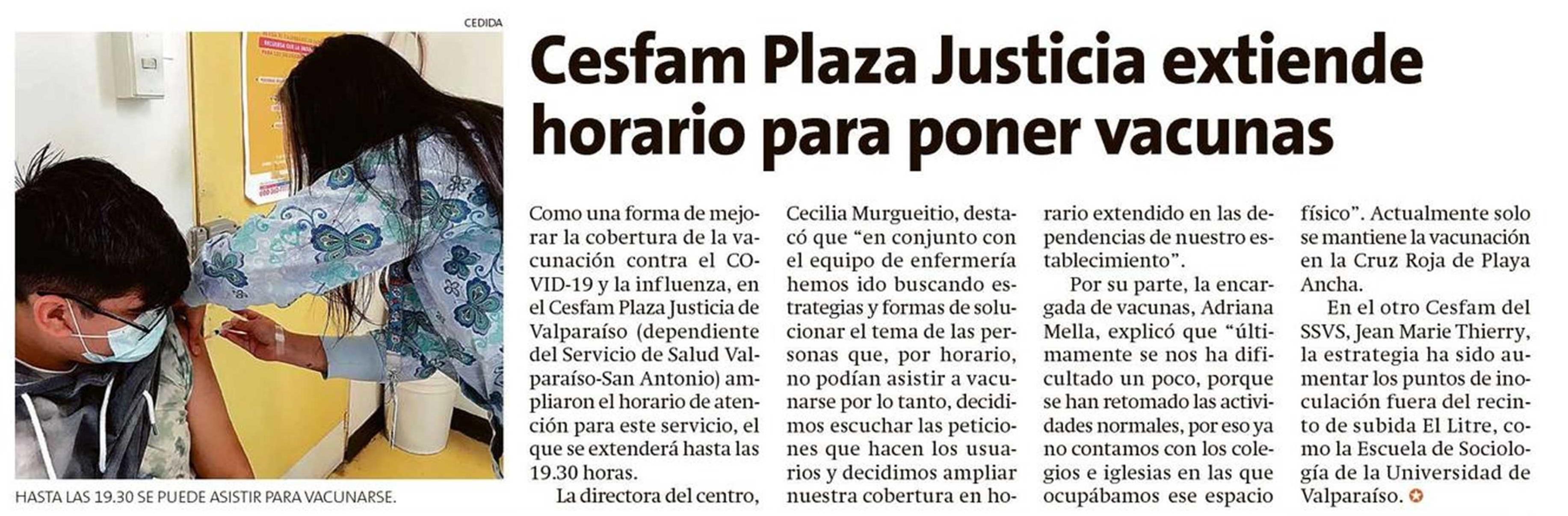 CEDIDA

HASTA LAS 19.30 SE PUEDE ASISTIR PARA VACUNARSE.

Cesfam Plaza Justicia extiende horario para poner vacunas

Como una forma de mejorar la cobertura de la vacunación contra el COVID-19 y la influenza, en el Cesfam Plaza Justicia de Valparaíso (dependiente del Servicio de Salud Valparaíso-San Antonio) ampliaron el horario de atención para este servicio, el que se extenderá hasta las 19.30 horas.

La directora del centro, Cecilia Murgueitio, destacó que "en conjunto con el equipo de enfermería hemos ido buscando estrategias y formas de solucionar el tema de las personas que, por horario, no podían asistir a vacunarse por lo tanto, decidimos escuchar las peticiones que hacen los usuarios y decidimos ampliar nuestra cobertura en horario extendido en las dependencias de nuestro establecimiento".

Por su parte, la encargada de vacunas, Adriana Mella, explicó que "últimamente se nos ha dificultado un poco, porque se han retomado las actividades normales, por eso ya no contamos con los colegios e iglesias en las que ocupábamos ese espacio físico". Actualmente solo se mantiene la vacunación en la Cruz Roja de Playa Ancha.

En el otro Cesfam del SSVS, Jean Marie Thierry, la estrategia ha sido aumentar los puntos de inoculación fuera del recinto de subida El Litre, como la Escuela de Sociología de la Universidad de Valparaíso.